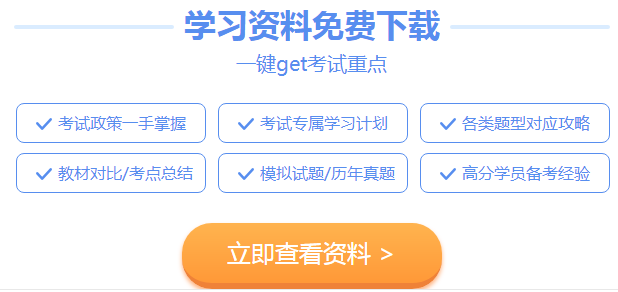 学习资料免费下载

一键get考试重点

✓ 考试政策一手掌握

✓ 考试专属学习计划

✓ 各类题型对应攻略

✓ 教材对比/考点总结

✓ 模拟试题/历年真题

✓ 高分学员备考经验

立即查看资料 >